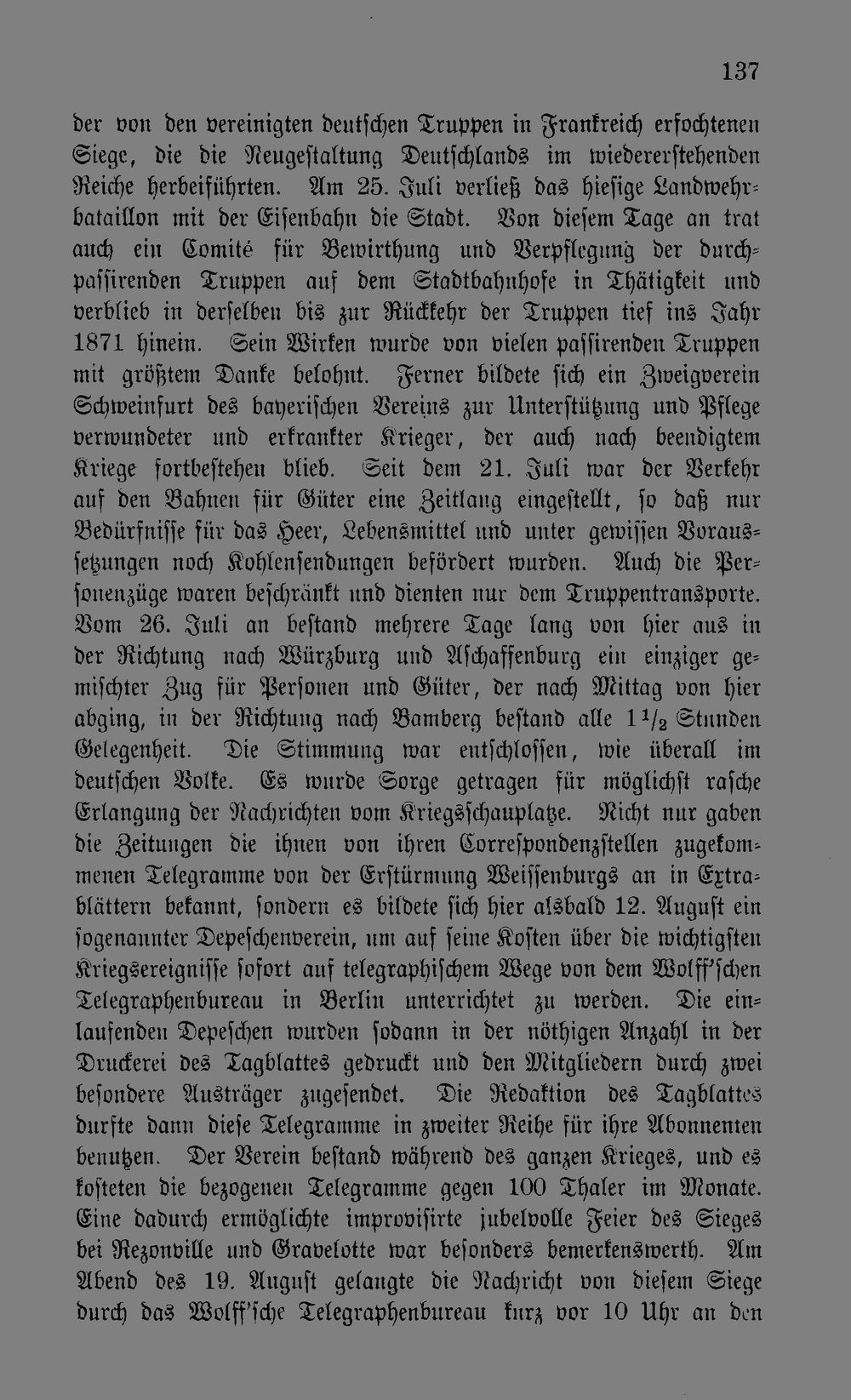 137

der von den vereinigten deutschen Truppen in Frankreich erfochtenen Siege, die die Neugestaltung Deutschlands im wiedererstehenden Reiche herbeiführten. Am 25. Juli verließ das hiesige Landwehrbataillon mit der Eisenbahn die Stadt. Von diesem Tage an trat auch ein Comité für Bewirthung und Verpflegung der durchpassirenden Truppen auf dem Stadtbahnhofe in Thätigkeit und verblieb in derselben bis zur Rückkehr der Truppen tief ins Jahr 1871 hinein. Sein Wirken wurde von vielen passirenden Truppen mit größtem Danke belohnt. Ferner bildete sich ein Zweigverein Schweinfurt des bayerischen Vereins zur Unterstützung und Pflege verwundeter und erkrankter Krieger, der auch nach beendigtem Kriege fortbestehen blieb. Seit dem 21. Juli war der Verkehr auf den Bahnen für Güter eine Zeitlang eingestellt, so daß nur Bedürfnisse für das Heer, Lebensmittel und unter gewissen Voraussetzungen noch Kohlensendungen befördert wurden. Auch die Personenzüge waren beschränkt und dienten nur dem Truppentransporte. Vom 26. Juli an bestand mehrere Tage lang von hier aus in der Richtung nach Würzburg und Aschaffenburg ein einziger gemischter Zug für Personen und Güter, der nach Mittag von hier abging, in der Richtung nach Bamberg bestand alle $1\frac{1}{2}$ Stunden Gelegenheit. Die Stimmung war entschlossen, wie überall im deutschen Volke. Es wurde Sorge getragen für möglichst rasche Erlangung der Nachrichten vom Kriegsschauplatze. Nicht nur gaben die Zeitungen die ihnen von ihren Correspondenzstellen zugekommenen Telegramme von der Erstürmung Weissenburgs an in Extrablättern bekannt, sondern es bildete sich hier alsbald 12. August ein sogenannter Depeschenverein, um auf seine Kosten über die wichtigsten Kriegsereignisse sofort auf telegraphischem Wege von dem Wolff'schen Telegraphenbureau in Berlin unterrichtet zu werden. Die einlaufenden Depeschen wurden sodann in der nöthigen Anzahl in der Druckerei des Tagblattes gedruckt und den Mitgliedern durch zwei besondere Austräger zugesendet. Die Redaktion des Tagblattes durfte dann diese Telegramme in zweiter Reihe für ihre Abonnenten benutzen. Der Verein bestand während des ganzen Krieges, und es kosteten die bezogenen Telegramme gegen 100 Thaler im Monate. Eine dadurch ermöglichte improvisirte jubelvolle Feier des Sieges bei Rezonville und Gravelotte war besonders bemerkenswerth. Am Abend des 19. August gelangte die Nachricht von diesem Siege durch das Wolff'sche Telegraphenbureau kurz vor 10 Uhr an den